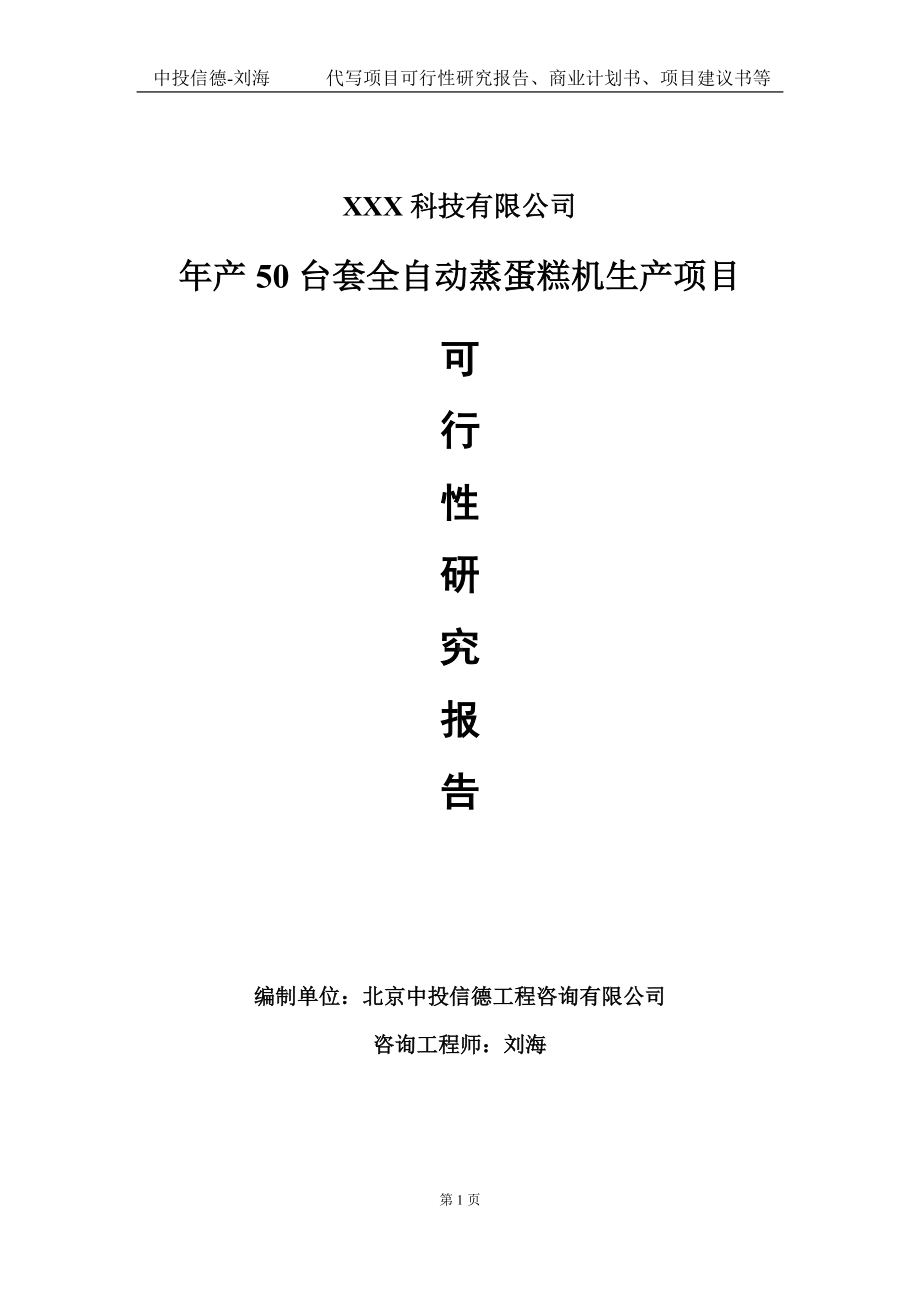 中投信德-刘海　　代写项目可行性研究报告、商业计划书、项目建议书等

XXX 科技有限公司

年产 50 台套全自动蒸蛋糕机生产项目

可
行
性
研
究
报
告

编制单位：北京中投信德工程咨询有限公司

咨询工程师：刘海

第 1 页